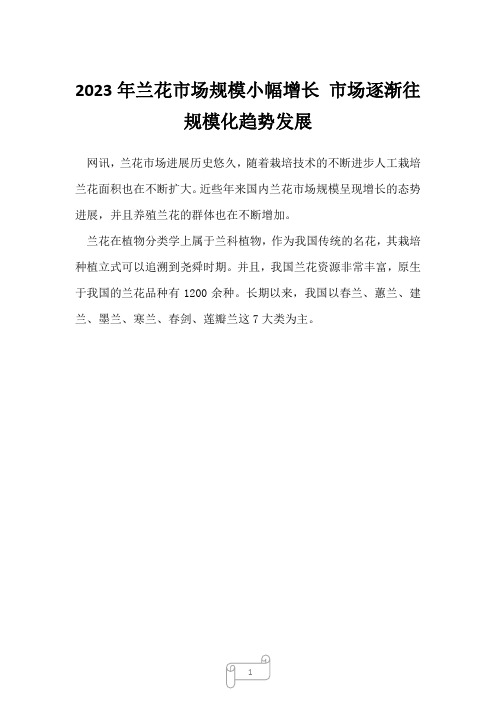 2023 年兰花市场规模小幅增长 市场逐渐往规模化趋势发展

网讯，兰花市场进展历史悠久，随着栽培技术的不断进步人工栽培兰花面积也在不断扩大。近些年来国内兰花市场规模呈现增长的态势进展，并且养殖兰花的群体也在不断增加。

兰花在植物分类学上属于兰科植物，作为我国传统的名花，其栽培种植立式可以追溯到尧舜时期。并且，我国兰花资源非常丰富，原生于我国的兰花品种有 1200 余种。长期以来，我国以春兰、蕙兰、建兰、墨兰、寒兰、春剑、莲瓣兰这 7 大类为主。

1